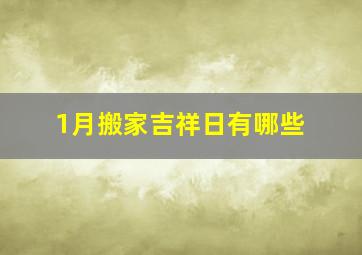 1月搬家吉祥日有哪些